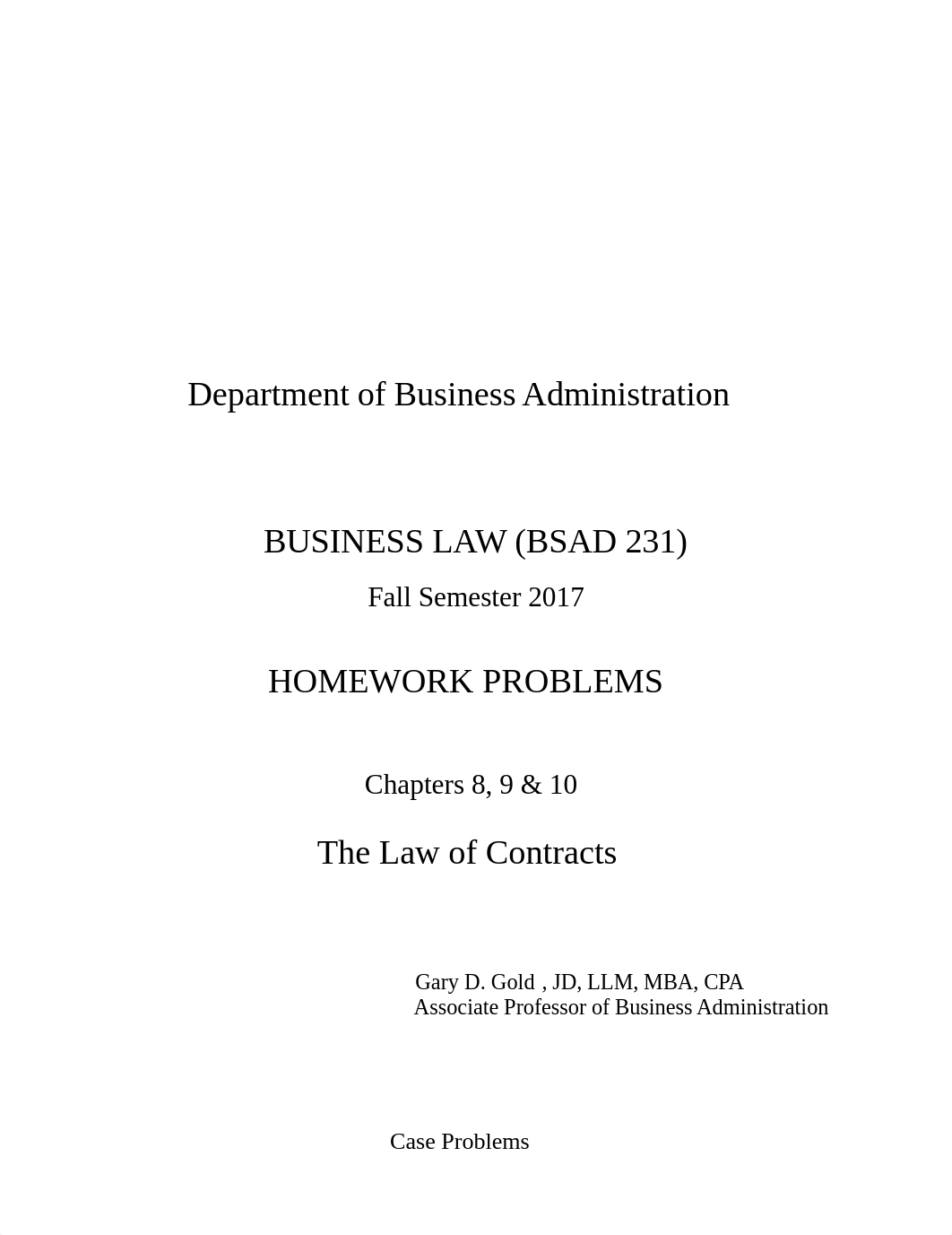 Department of Business Administration

BUSINESS LAW (BSAD 231)

Fall Semester 2017

HOMEWORK PROBLEMS

Chapters 8, 9 & 10

The Law of Contracts

Gary D. Gold , JD, LLM, MBA, CPA
Associate Professor of Business Administration

Case Problems